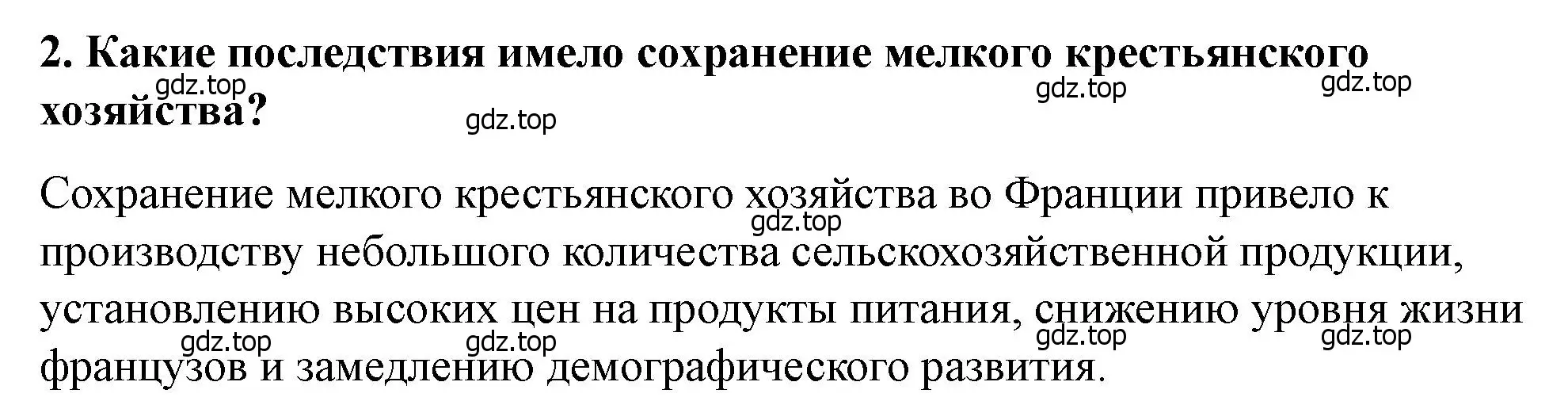 **2. Какие последствия имело сохранение мелкого крестьянского хозяйства?**

gdz.top gdz.top gdz.top gdz.top

Сохранение мелкого крестьянского хозяйства во Франции привело к производству небольшого количества сельскохозяйственной продукции, установлению высоких цен на продукты питания, снижению уровня жизни французов и замедлению демографического развития.

gdz.top gdz.top gdz.top gdz.top gdz.top